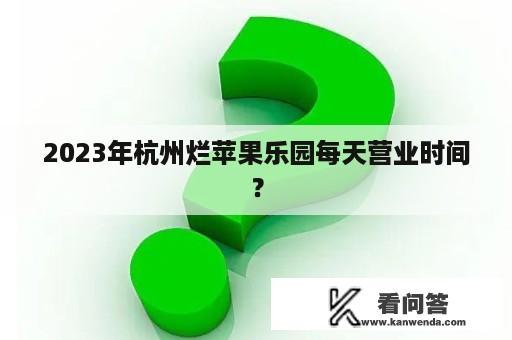 2023年杭州烂苹果乐园每天营业时间？

看问答
www.kanwenda.com